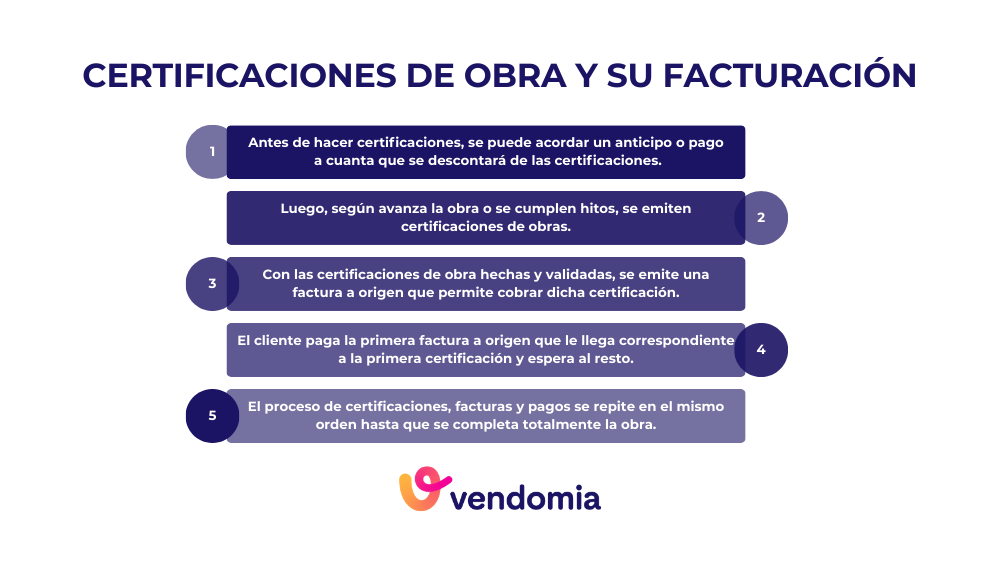 CERTIFICACIONES DE OBRA Y SU FACTURACIÓN

1
Antes de hacer certificaciones, se puede acordar un anticipo o pago a cuanta que se descontará de las certificaciones.

Luego, según avanza la obra o se cumplen hitos, se emiten certificaciones de obras.
2

3
Con las certificaciones de obra hechas y validadas, se emite una factura a origen que permite cobrar dicha certificación.

El cliente paga la primera factura a origen que le llega correspondiente a la primera certificación y espera al resto.
4

5
El proceso de certificaciones, facturas y pagos se repite en el mismo orden hasta que se completa totalmente la obra.

vendomia